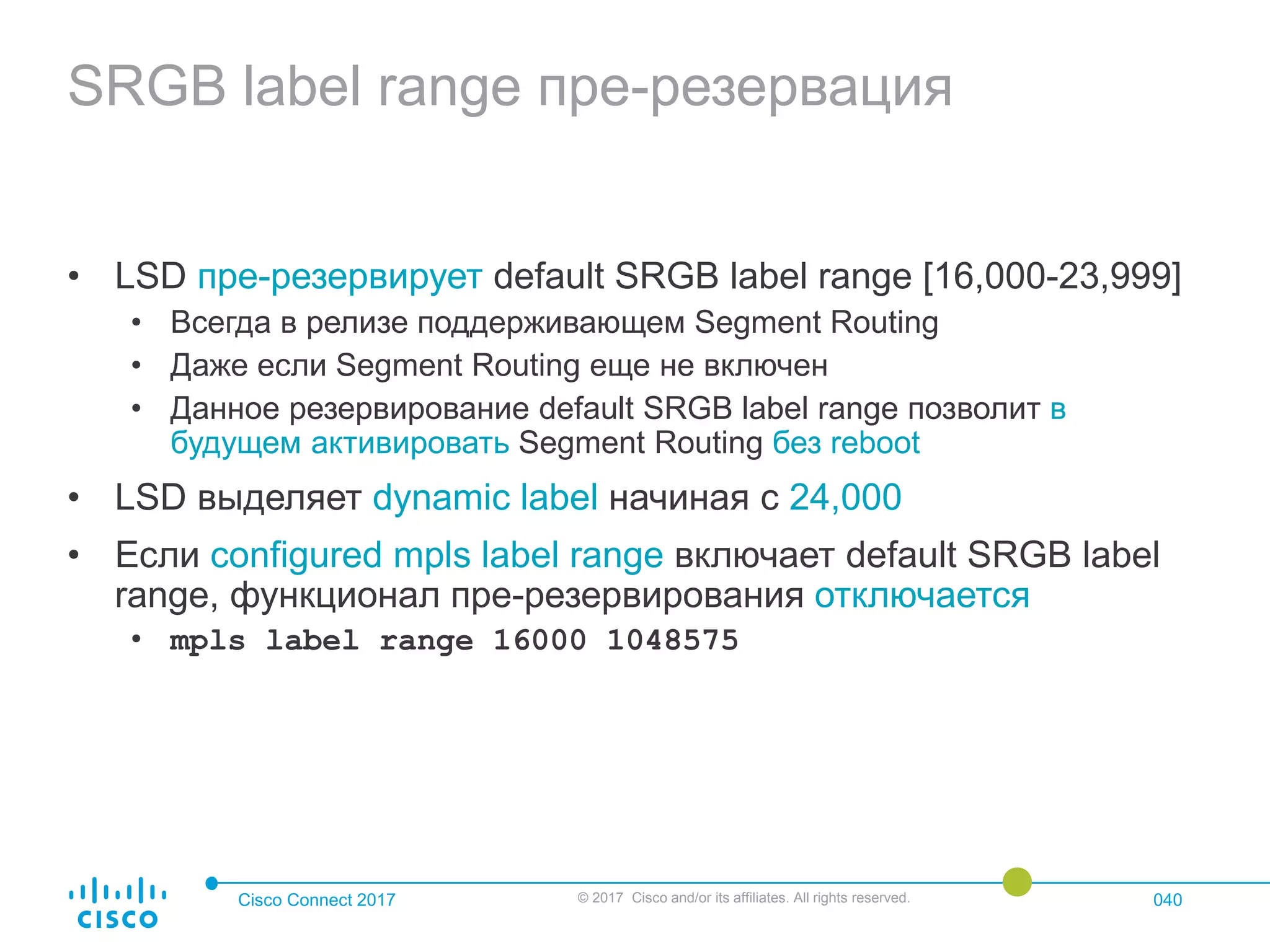 SRGB label range пре-резервация

• LSD пре-резервирует default SRGB label range [16,000-23,999]
  • Всегда в релизе поддерживающем Segment Routing
  • Даже если Segment Routing еще не включен
  • Данное резервирование default SRGB label range позволит в будущем активировать Segment Routing без reboot
• LSD выделяет dynamic label начиная с 24,000
• Если configured mpls label range включает default SRGB label range, функционал пре-резервирования отключается
  • mpls label range 16000 1048575

CISCO
Cisco Connect 2017
© 2017 Cisco and/or its affiliates. All rights reserved.
040